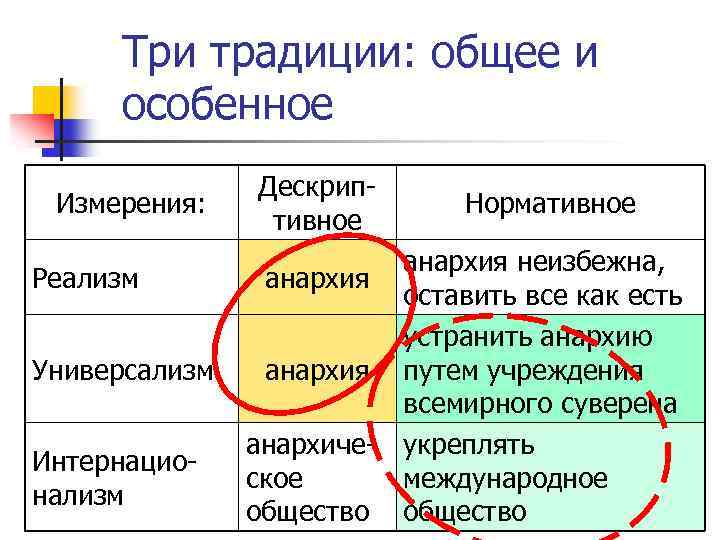 Три традиции: общее и особенное

| Измерения: | Дескриптивное | Нормативное |
|---|---|---|
| Реализм | анархия | анархия неизбежна, оставить все как есть |
| Универсализм | анархия | устранить анархию путем учреждения всемирного суверена |
| Интернационализм | анархическое общество | укреплять международное общество |